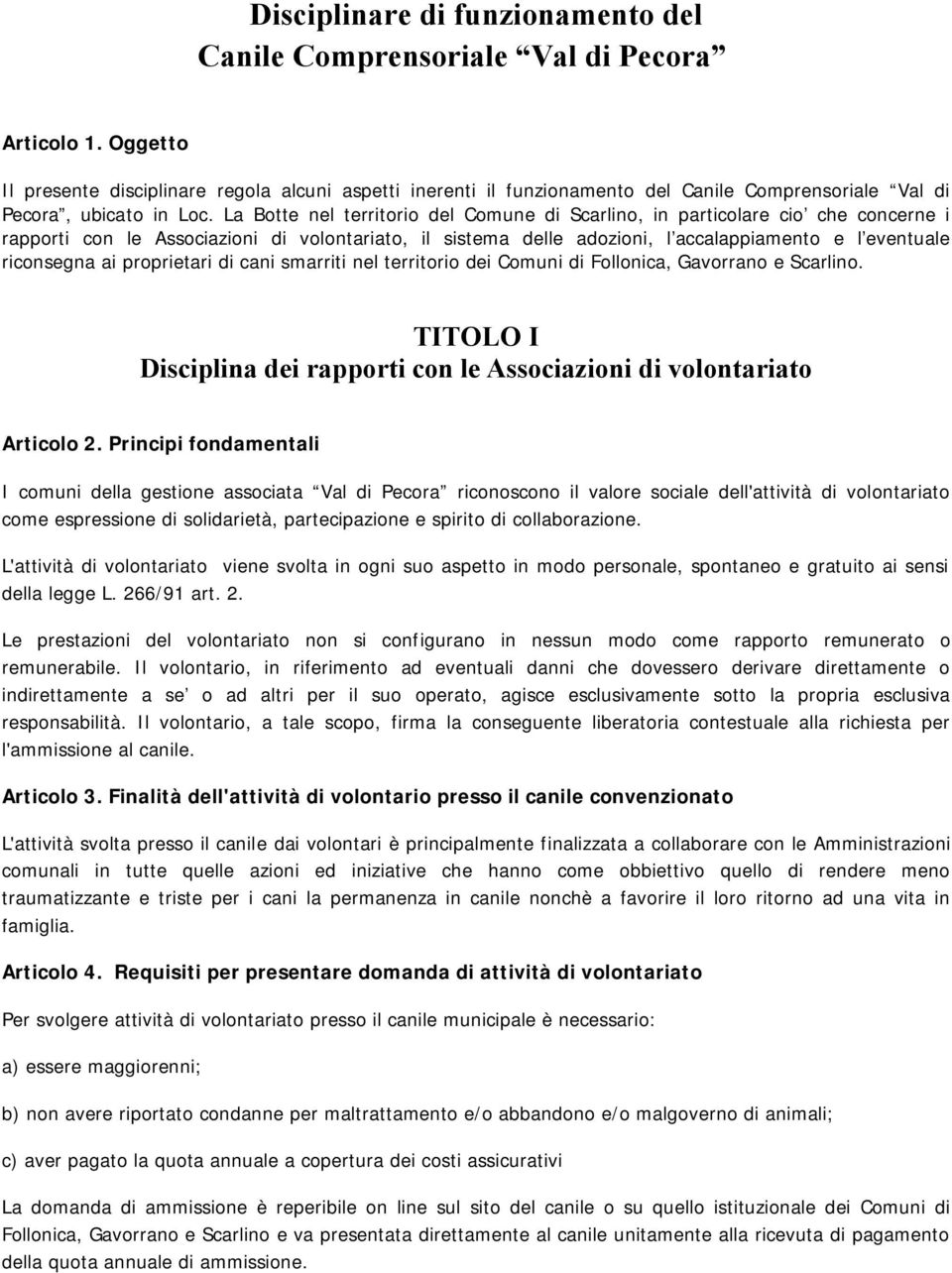 Disciplinare di funzionamento del
Canile Comprensoriale “Val di Pecora”

Articolo 1. Oggetto

Il presente disciplinare regola alcuni aspetti inerenti il funzionamento del Canile Comprensoriale “Val di Pecora”, ubicato in Loc. La Botte nel territorio del Comune di Scarlino, in particolare cio’ che concerne i rapporti con le Associazioni di volontariato, il sistema delle adozioni, l’accalappiamento e l’eventuale riconsegna ai proprietari di cani smarriti nel territorio dei Comuni di Follonica, Gavorrano e Scarlino.

TITOLO I
Disciplina dei rapporti con le Associazioni di volontariato

Articolo 2. Principi fondamentali

I comuni della gestione associata “Val di Pecora” riconoscono il valore sociale dell'attività di volontariato come espressione di solidarietà, partecipazione e spirito di collaborazione.

L'attività di volontariato viene svolta in ogni suo aspetto in modo personale, spontaneo e gratuito ai sensi della legge L. 266/91 art. 2.

Le prestazioni del volontariato non si configurano in nessun modo come rapporto remunerato o remunerabile. Il volontario, in riferimento ad eventuali danni che dovessero derivare direttamente o indirettamente a se’ o ad altri per il suo operato, agisce esclusivamente sotto la propria esclusiva responsabilità. Il volontario, a tale scopo, firma la conseguente liberatoria contestuale alla richiesta per l'ammissione al canile.

Articolo 3. Finalità dell'attività di volontario presso il canile convenzionato

L'attività svolta presso il canile dai volontari è principalmente finalizzata a collaborare con le Amministrazioni comunali in tutte quelle azioni ed iniziative che hanno come obbiettivo quello di rendere meno traumatizzante e triste per i cani la permanenza in canile nonchè a favorire il loro ritorno ad una vita in famiglia.

Articolo 4. Requisiti per presentare domanda di attività di volontariato

Per svolgere attività di volontariato presso il canile municipale è necessario:

a) essere maggiorenni;

b) non avere riportato condanne per maltrattamento e/o abbandono e/o malgoverno di animali;

c) aver pagato la quota annuale a copertura dei costi assicurativi

La domanda di ammissione è reperibile on line sul sito del canile o su quello istituzionale dei Comuni di Follonica, Gavorrano e Scarlino e va presentata direttamente al canile unitamente alla ricevuta di pagamento della quota annuale di ammissione.